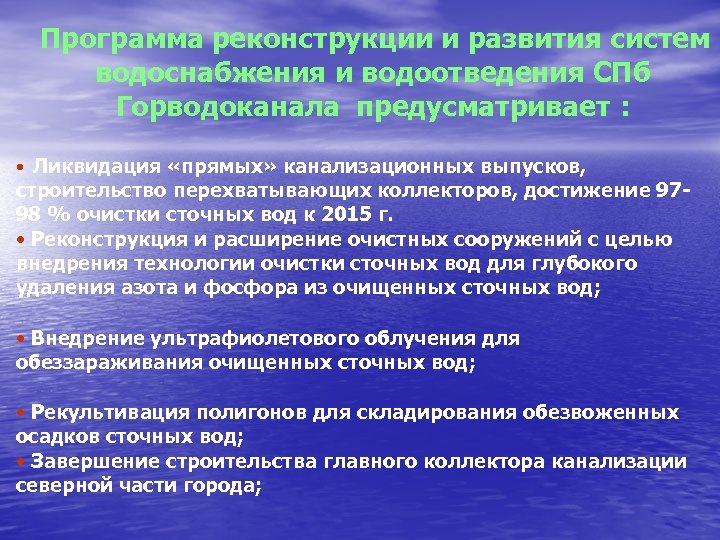 Программа реконструкции и развития систем водоснабжения и водоотведения СПб Горводоканала предусматривает :

• Ликвидация «прямых» канализационных выпусков, строительство перехватывающих коллекторов, достижение 97-98 % очистки сточных вод к 2015 г.
• Реконструкция и расширение очистных сооружений с целью внедрения технологии очистки сточных вод для глубокого удаления азота и фосфора из очищенных сточных вод;

• Внедрение ультрафиолетового облучения для обеззараживания очищенных сточных вод;

• Рекультивация полигонов для складирования обезвоженных осадков сточных вод;
• Завершение строительства главного коллектора канализации северной части города;